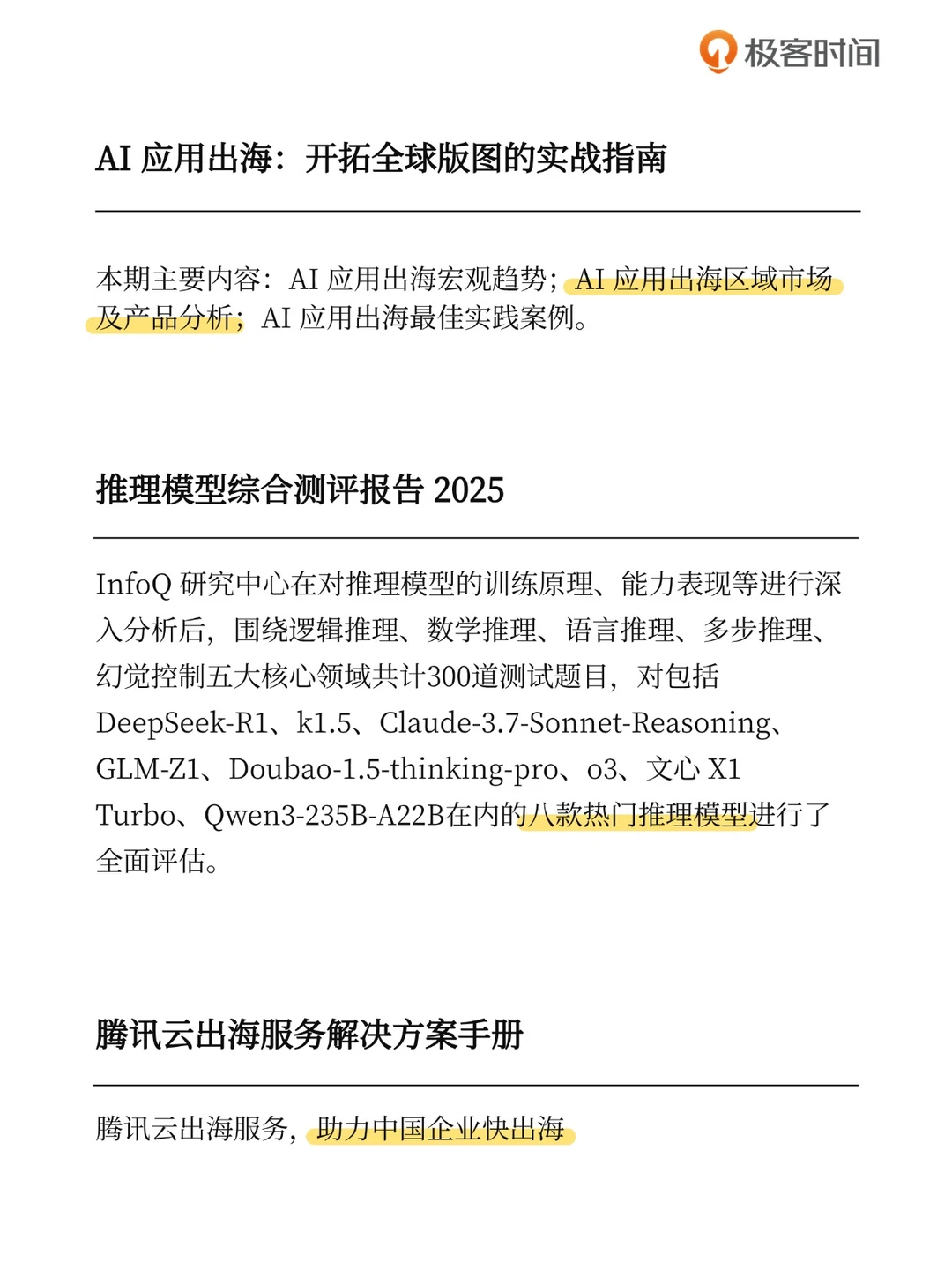 极客时间

AI 应用出海：开拓全球版图的实战指南

本期主要内容：AI 应用出海宏观趋势；AI 应用出海区域市场及产品分析；AI 应用出海最佳实践案例。

推理模型综合测评报告 2025

InfoQ 研究中心在对推理模型的训练原理、能力表现等进行深入分析后，围绕逻辑推理、数学推理、语言推理、多步推理、幻觉控制五大核心领域共计300道测试题目，对包括 DeepSeek-R1、k1.5、Claude-3.7-Sonnet-Reasoning、GLM-Z1、Doubao-1.5-thinking-pro、o3、文心 X1 Turbo、Qwen3-235B-A22B在内的八款热门推理模型进行了全面评估。

腾讯云出海服务解决方案手册

腾讯云出海服务，助力中国企业快出海